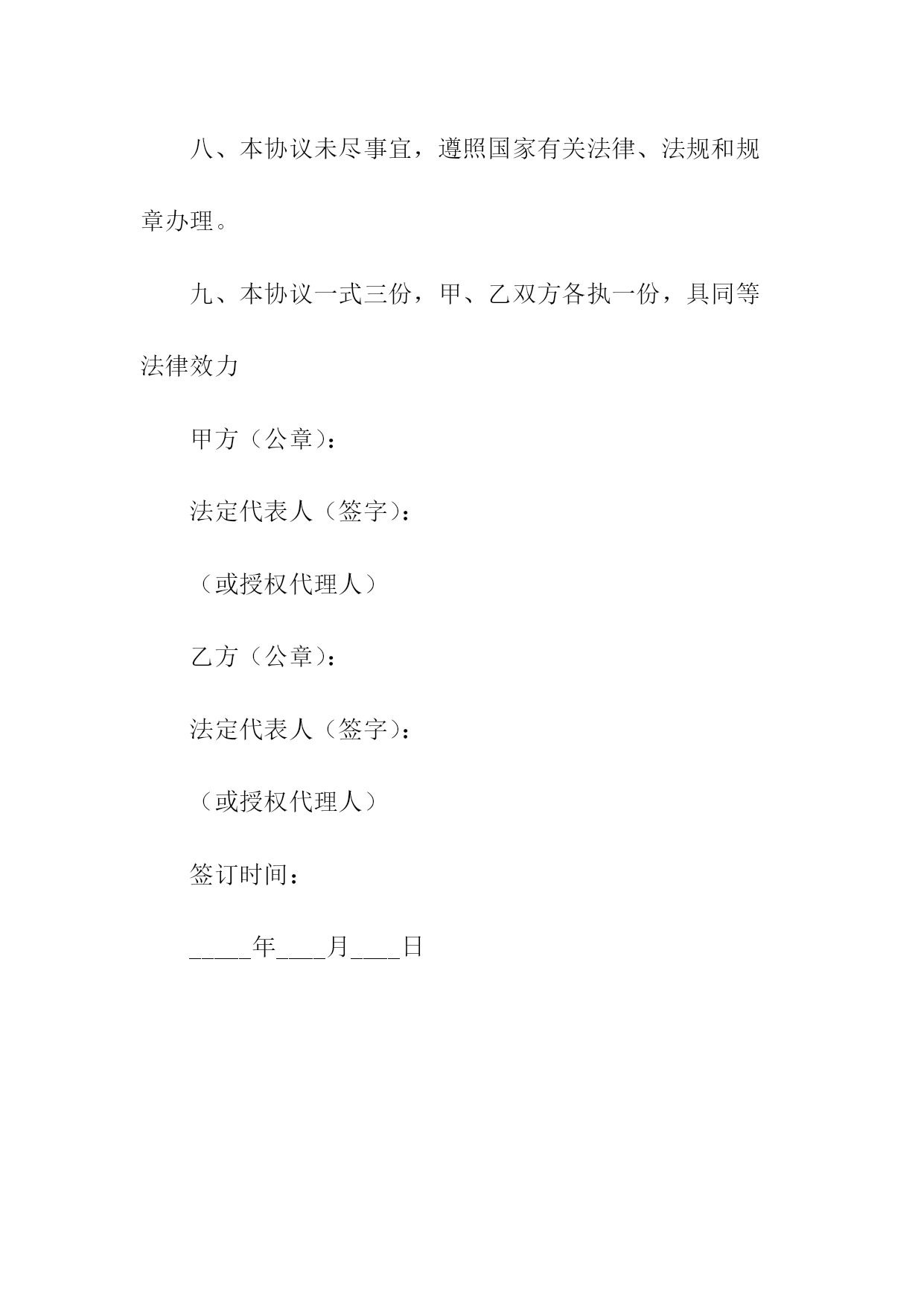 八、本协议未尽事宜，遵照国家有关法律、法规和规章办理。

九、本协议一式三份，甲、乙双方各执一份，具同等法律效力

甲方（公章）：

法定代表人（签字）：

（或授权代理人）

乙方（公章）：

法定代表人（签字）：

（或授权代理人）

签订时间：

_____年____月____日